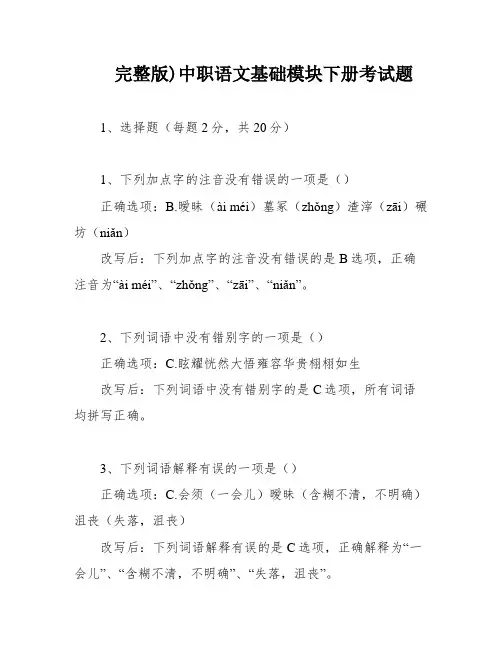 完整版)中职语文基础模块下册考试题

1、选择题（每题2分，共20分）

1、下列加点字的注音没有错误的一项是（）

正确选项：B.暧昧（ài méi）墓冢（zhǒng）渣滓（zāi）碾坊（niǎn）

改写后：下列加点字的注音没有错误的是B选项，正确注音为“ài méi”、“zhǒng”、“zāi”、“niǎn”。

2、下列词语中没有错别字的一项是（）

正确选项：C.眩耀恍然大悟雍容华贵栩栩如生

改写后：下列词语中没有错别字的是C选项，所有词语均拼写正确。

3、下列词语解释有误的一项是（）

正确选项：C.会须（一会儿）暧昧（含糊不清，不明确）沮丧（失落，沮丧）

改写后：下列词语解释有误的是C选项，正确解释为“一会儿”、“含糊不清，不明确”、“失落，沮丧”。